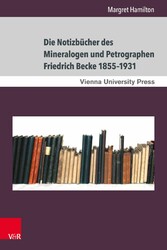 Margret Hamilton

Die Notizbücher des Mineralogen und Petrographen Friedrich Becke 1855-1931

Vienna University Press

V&R